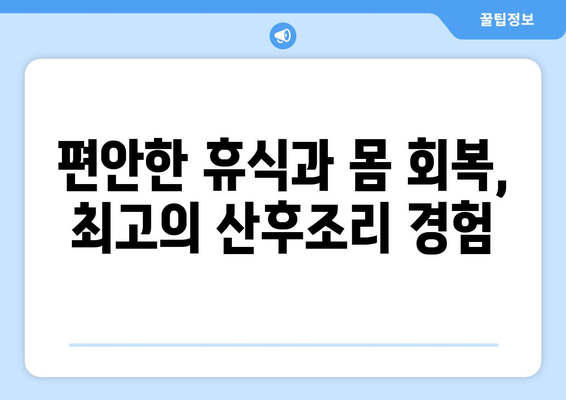 꿀팁정보

편안한 휴식과 몸 회복, 최고의 산후조리 경험